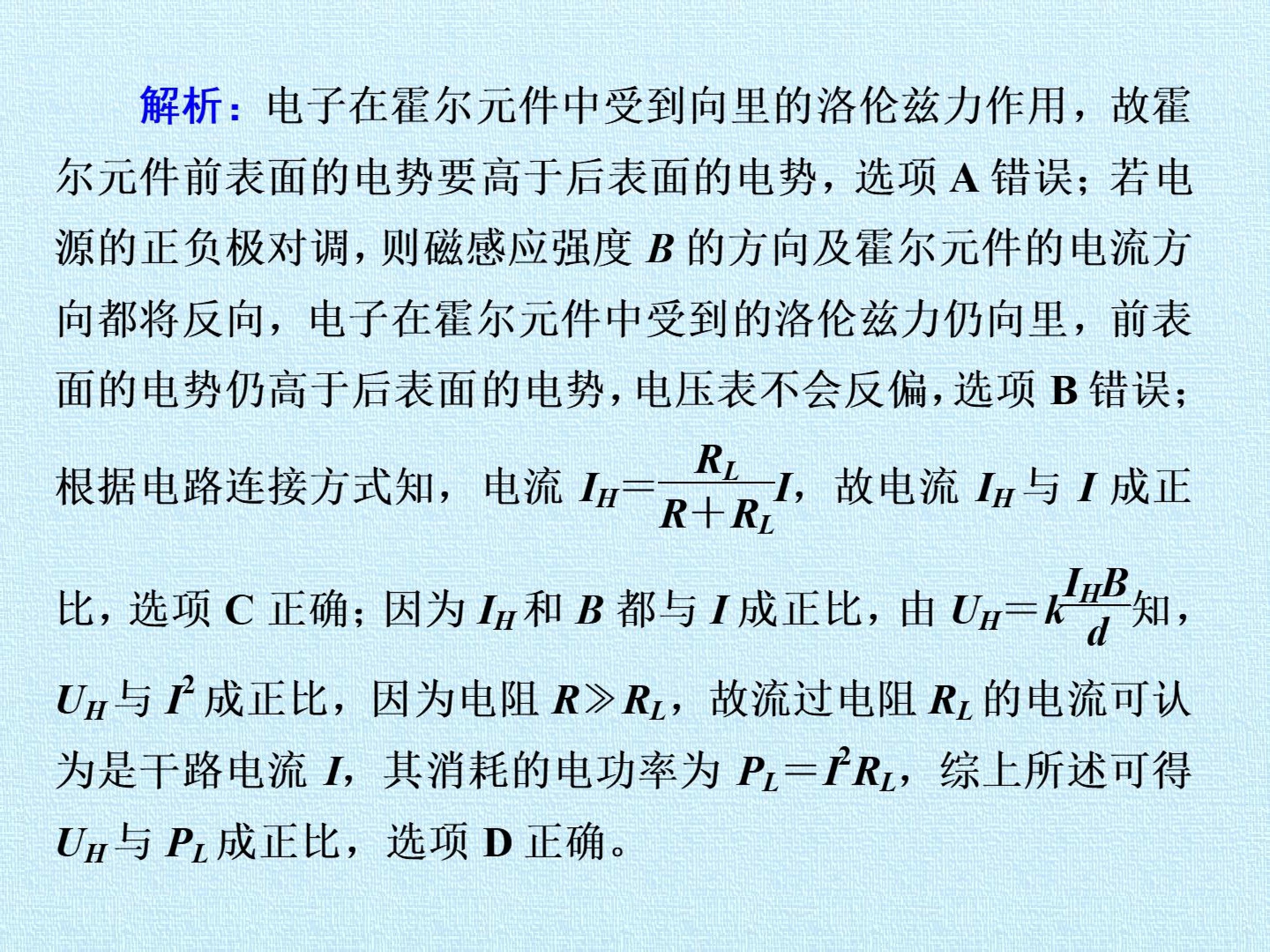 解析：电子在霍尔元件中受到向里的洛伦兹力作用，故霍尔元件前表面的电势要高于后表面的电势，选项 A 错误；若电源的正负极对调，则磁感应强度 $B$ 的方向及霍尔元件的电流方向都将反向，电子在霍尔元件中受到的洛伦兹力仍向里，前表面的电势仍高于后表面的电势，电压表不会反偏，选项 B 错误；根据电路连接方式知，电流 $I_H=\frac{R_L}{R+R_L}I$，故电流 $I_H$ 与 $I$ 成正比，选项 C 正确；因为 $I_H$ 和 $B$ 都与 $I$ 成正比，由 $U_H=k\frac{I_HB}{d}$知，$U_H$ 与 $I^2$ 成正比，因为电阻 $R\gg R_L$，故流过电阻 $R_L$ 的电流可认为是干路电流 $I$，其消耗的电功率为 $P_L=I^2R_L$，综上所述可得 $U_H$ 与 $P_L$ 成正比，选项 D 正确。